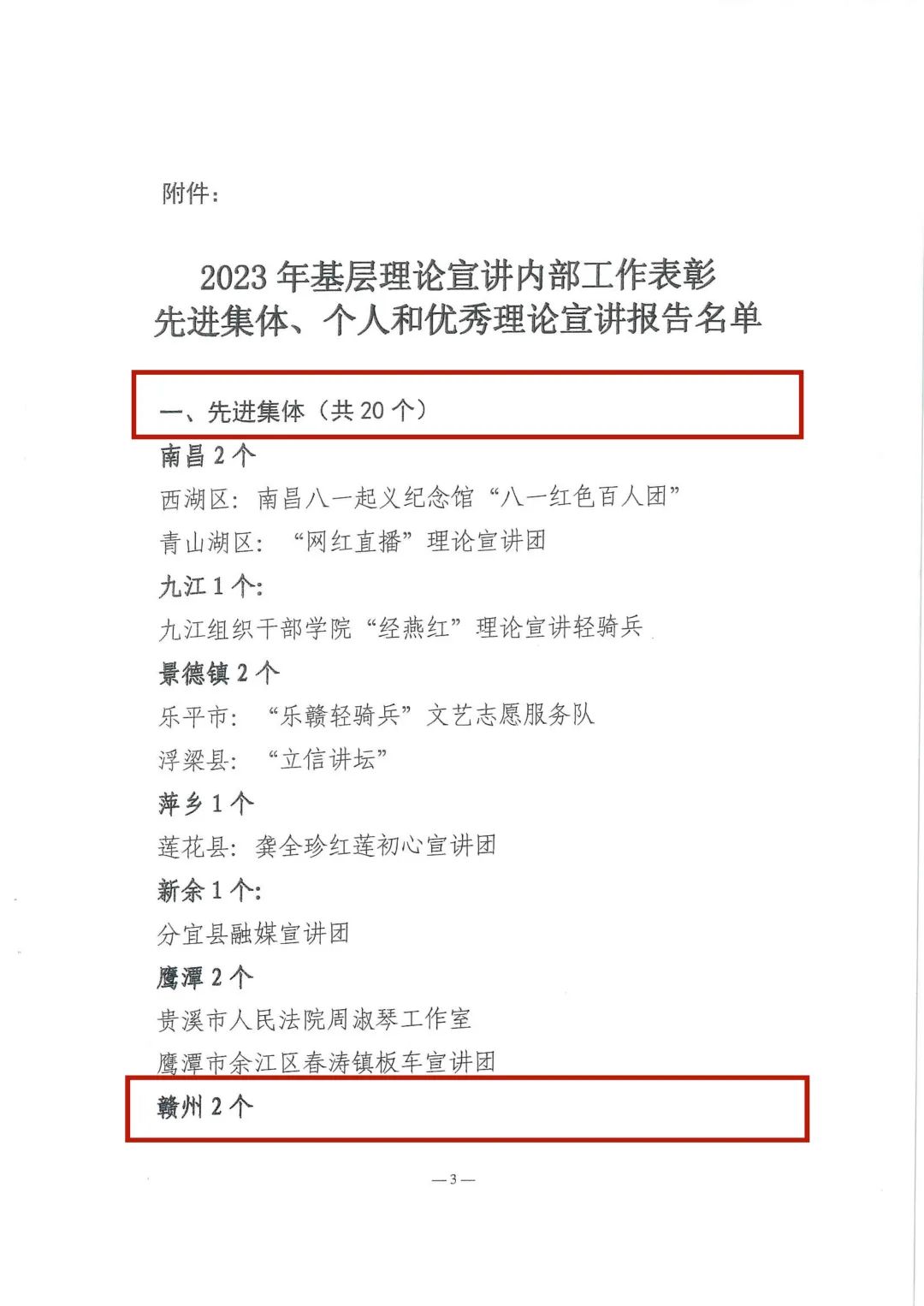 附件：

2023 年基层理论宣讲内部工作表彰
先进集体、个人和优秀理论宣讲报告名单

一、先进集体（共 20 个）

南昌 2 个
西湖区：南昌八一起义纪念馆“八一红色百人团”
青山湖区：“网红直播”理论宣讲团
九江 1 个：
九江组织干部学院“经燕红”理论宣讲轻骑兵
景德镇 2 个
乐平市：“乐赣轻骑兵”文艺志愿服务队
浮梁县：“立信讲坛”
萍乡 1 个
莲花县：龚全珍红莲初心宣讲团
新余 1 个：
分宜县融媒宣讲团
鹰潭 2 个
贵溪市人民法院周淑琴工作室
鹰潭市余江区春涛镇板车宣讲团
赣州 2 个

— 3 —